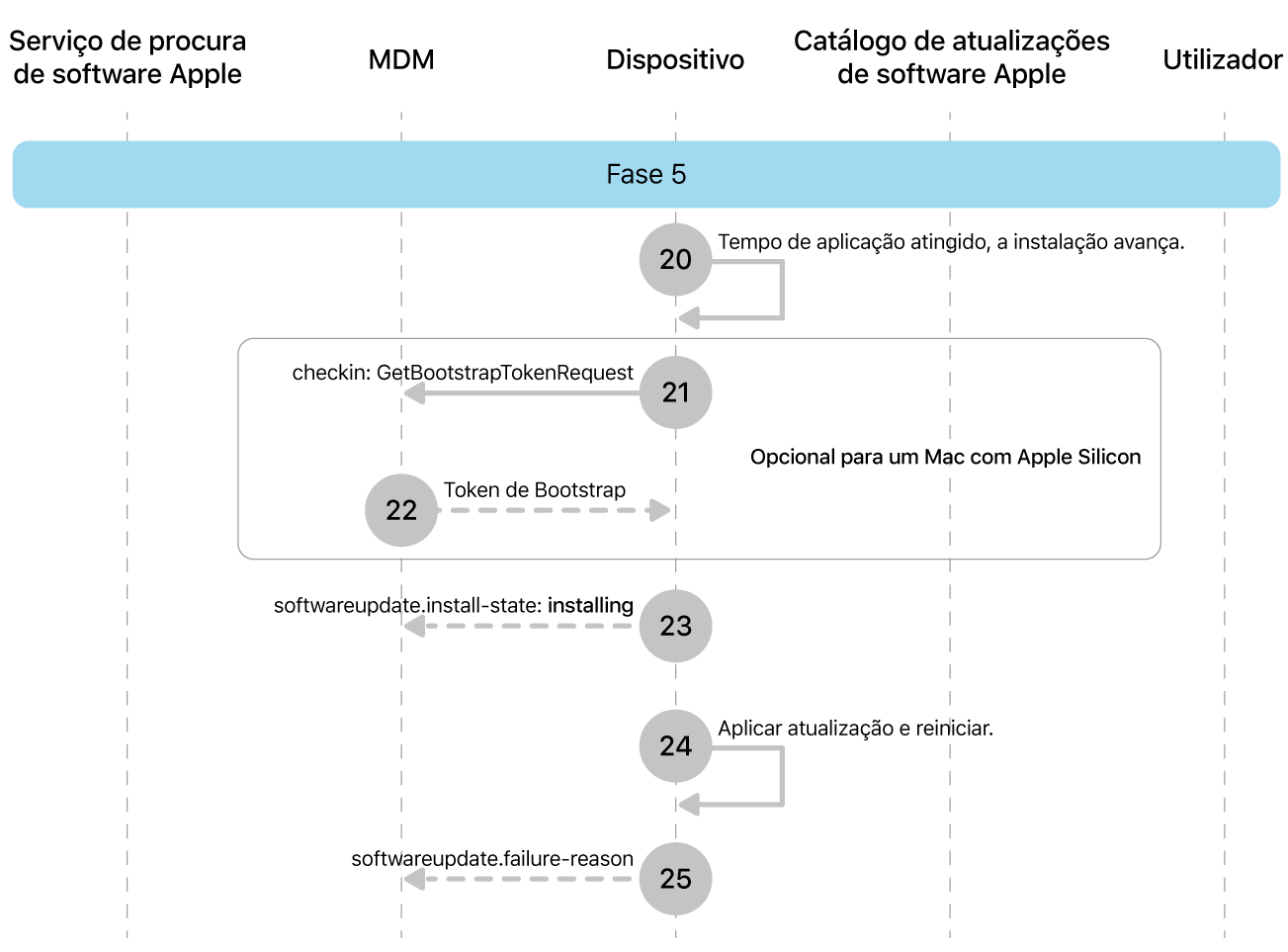 Serviço de procura de software Apple

MDM

Dispositivo

Catálogo de atualizações de software Apple

Utilizador

Fase 5

20

Tempo de aplicação atingido, a instalação avança.

checkin: GetBootstrapTokenRequest

21

Opcional para um Mac com Apple Silicon

22

Token de Bootstrap

softwareupdate.install-state: installing

23

24

Aplicar atualização e reiniciar.

softwareupdate.failure-reason

25